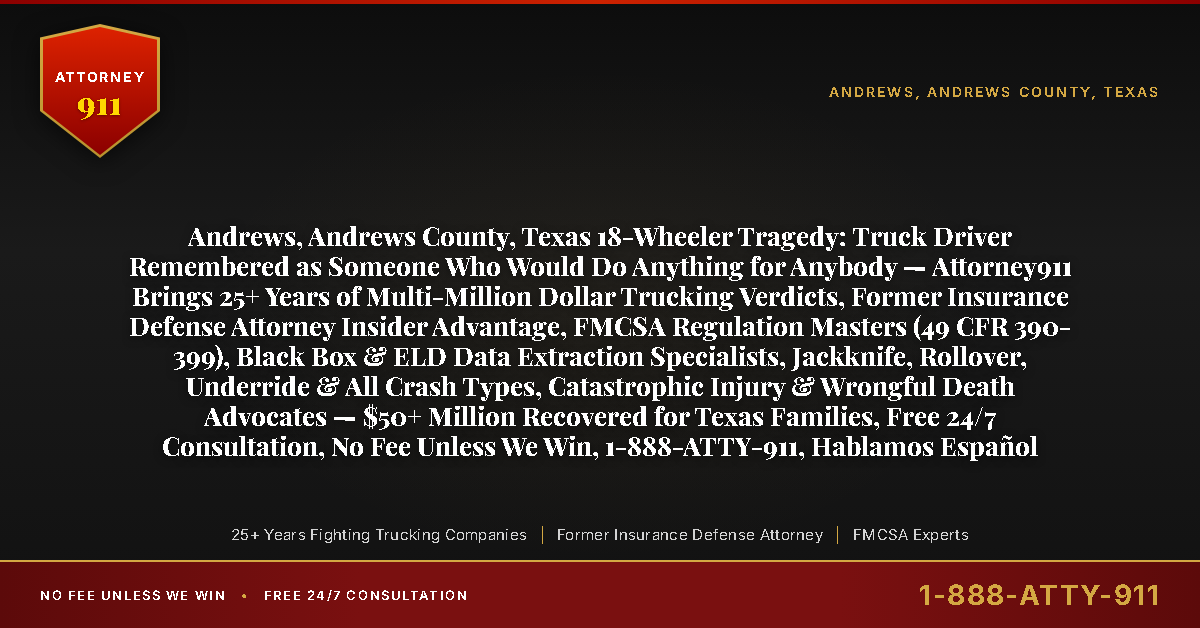 ATTORNEY
911

ANDREWS, ANDREWS COUNTY, TEXAS

Andrews, Andrews County, Texas 18-Wheeler Tragedy: Truck Driver Remembered as Someone Who Would Do Anything for Anybody — Attorney911 Brings 25+ Years of Multi-Million Dollar Trucking Verdicts, Former Insurance Defense Attorney Insider Advantage, FMCSA Regulation Masters (49 CFR 390-399), Black Box & ELD Data Extraction Specialists, Jackknife, Rollover, Underride & All Crash Types, Catastrophic Injury & Wrongful Death Advocates — $50+ Million Recovered for Texas Families, Free 24/7 Consultation, No Fee Unless We Win, 1-888-ATTY-911, Hablamos Español

25+ Years Fighting Trucking Companies | Former Insurance Defense Attorney | FMCSA Experts

NO FEE UNLESS WE WIN • FREE 24/7 CONSULTATION

1-888-ATTY-911